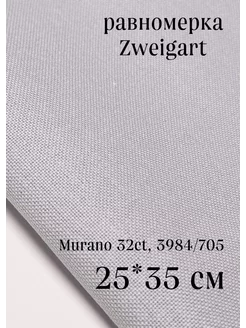 равномерка
Zweigart

Murano 32ct, 3984/705

25*35 см